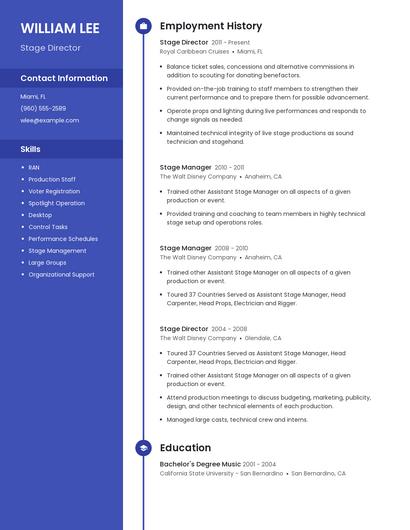 WILLIAM LEE

Stage Director

Contact Information

Miami, FL

(960) 555-2589

wlee@example.com

Skills

- RAN
- Production Staff
- Voter Registration
- Spotlight Operation
- Desktop
- Control Tasks
- Performance Schedules
- Stage Management
- Large Groups
- Organizational Support

Employment History

Stage Director 2011 - Present
Royal Caribbean Cruises • Miami, FL

- Balance ticket sales, concessions and alternative commissions in addition to scouting for donating benefactors.
- Provided on-the-job training to staff members to strengthen their current performance and to prepare them for possible advancement.
- Operate props and lighting during live performances and responds to change signals as needed.
- Maintained technical integrity of live stage productions as sound technician and stagehand.

Stage Manager 2010 - 2011
The Walt Disney Company • Anaheim, CA

- Trained other Assistant Stage Manager on all aspects of a given production or event.
- Provided training and coaching to team members in highly technical stage setup and operations roles.

Stage Manager 2008 - 2010
The Walt Disney Company • Anaheim, CA

- Trained other Assistant Stage Manager on all aspects of a given production or event.
- Toured 37 Countries Served as Assistant Stage Manager, Head Carpenter, Head Props, Electrician and Rigger.

Stage Director 2004 - 2008
The Walt Disney Company • Glendale, CA

- Toured 37 Countries Served as Assistant Stage Manager, Head Carpenter, Head Props, Electrician and Rigger.
- Trained other Assistant Stage Manager on all aspects of a given production or event.
- Attend production meetings to discuss budgeting, marketing, publicity, design, and other technical elements of each production.
- Managed large casts, technical crew and interns.

Education

Bachelor's Degree Music 2001 - 2004
California State University - San Bernardino • San Bernardino, CA